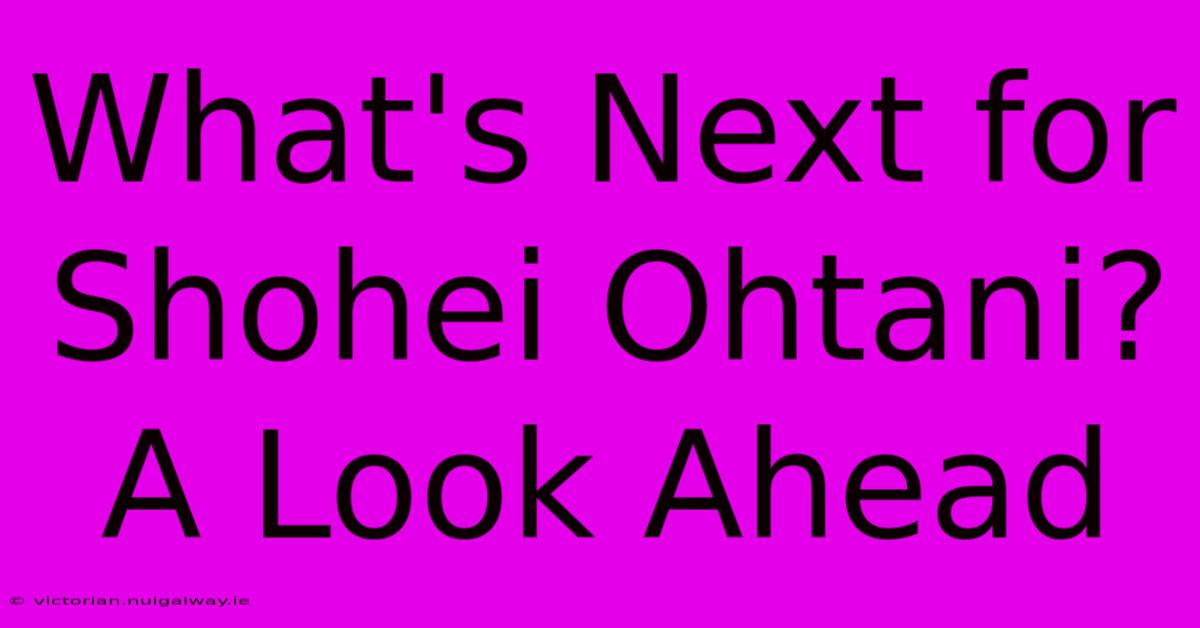 What's Next for Shohei Ohtani? A Look Ahead

© victorian.nuigalway.ie